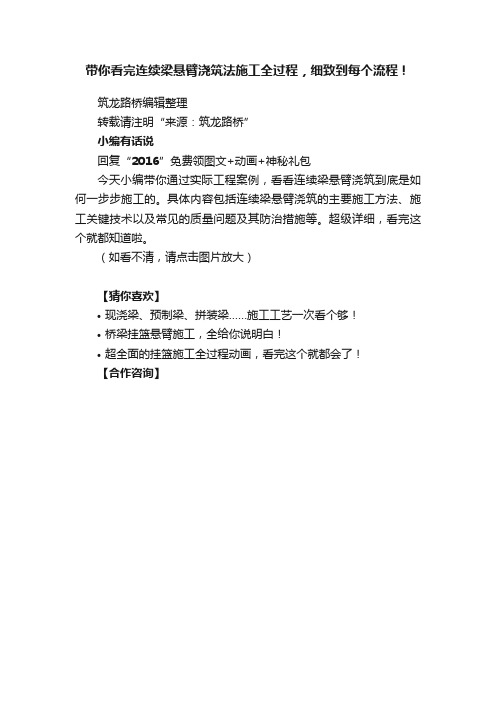 带你看完连续梁悬臂浇筑法施工全过程，细致到每个流程！

筑龙路桥编辑整理

转载请注明“来源：筑龙路桥”

小编有话说

回复“2016”免费领图文+动画+神秘礼包

今天小编带你通过实际工程案例，看看连续梁悬臂浇筑到底是如何一步步施工的。具体内容包括连续梁悬臂浇筑的主要施工方法、施工关键技术以及常见的质量问题及其防治措施等。超级详细，看完这个就都知道啦。

（如看不清，请点击图片放大）

【猜你喜欢】

• 现浇梁、预制梁、拼装梁……施工工艺一次看个够！

• 桥梁挂篮悬臂施工，全给你说明白！

• 超全面的挂篮施工全过程动画，看完这个就都会了！

【合作咨询】